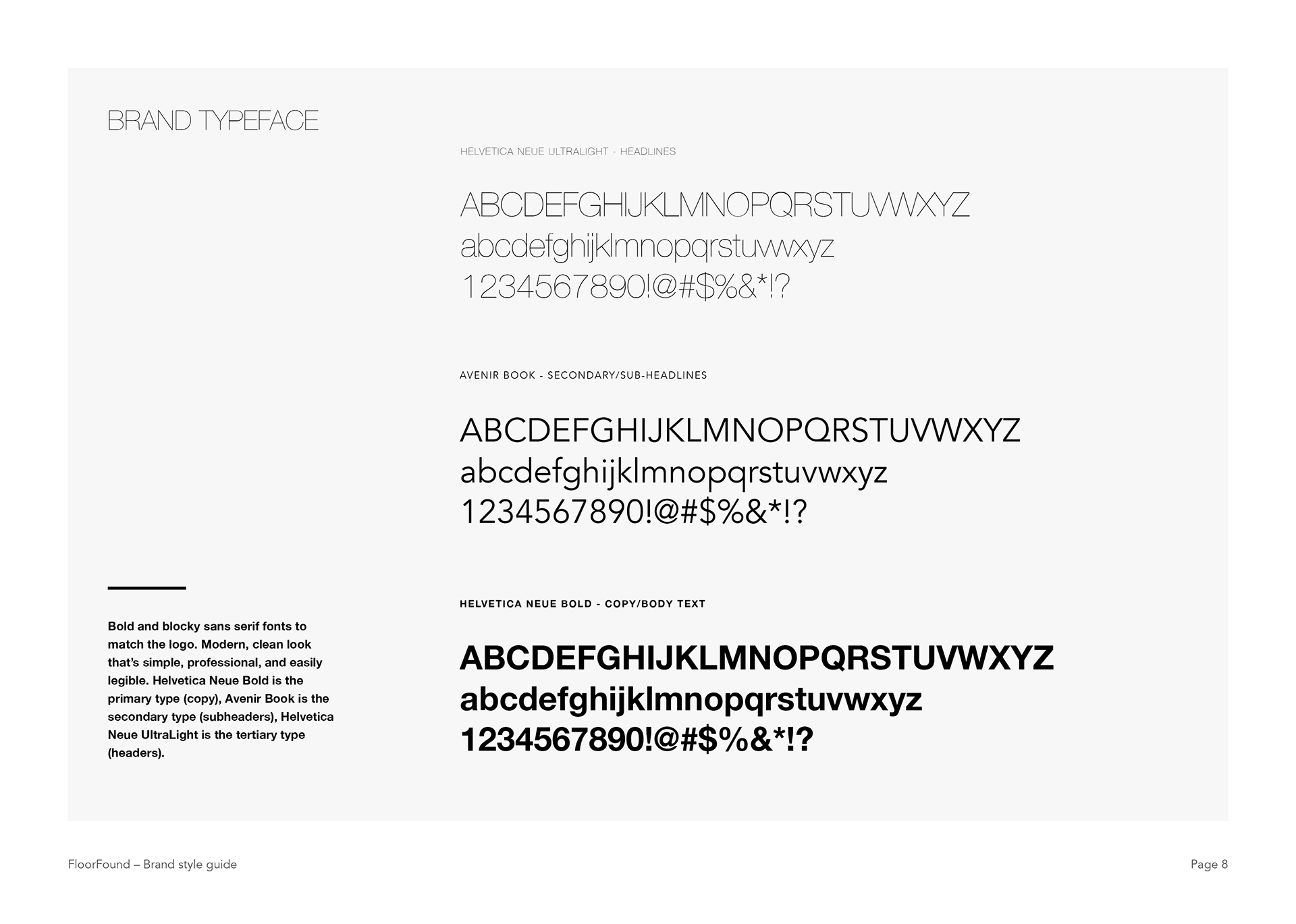 BRAND TYPEFACE

Bold and blocky sans serif fonts to match the logo. Modern, clean look that's simple, professional, and easily legible. Helvetica Neue Bold is the primary type (copy), Avenir Book is the secondary type (subheaders), Helvetica Neue UltraLight is the tertiary type (headers).

HELVETICA NEUE ULTRALIGHT - HEADLINES

ABCDEFGHIJKLMNOPQRSTUVWXYZ
abcdefghijklmnopqrstuvwxyz
1234567890!@#$%&*!?

AVENIR BOOK - SECONDARY/SUB-HEADLINES

ABCDEFGHIJKLMNOPQRSTUVWXYZ
abcdefghijklmnopqrstuvwxyz
1234567890!@#$%&*!?

HELVETICA NEUE BOLD - COPY/BODY TEXT

ABCDEFGHIJKLMNOPQRSTUVWXYZ
abcdefghijklmnopqrstuvwxyz
1234567890!@#$%&*!?

FloorFound – Brand style guide

Page 8